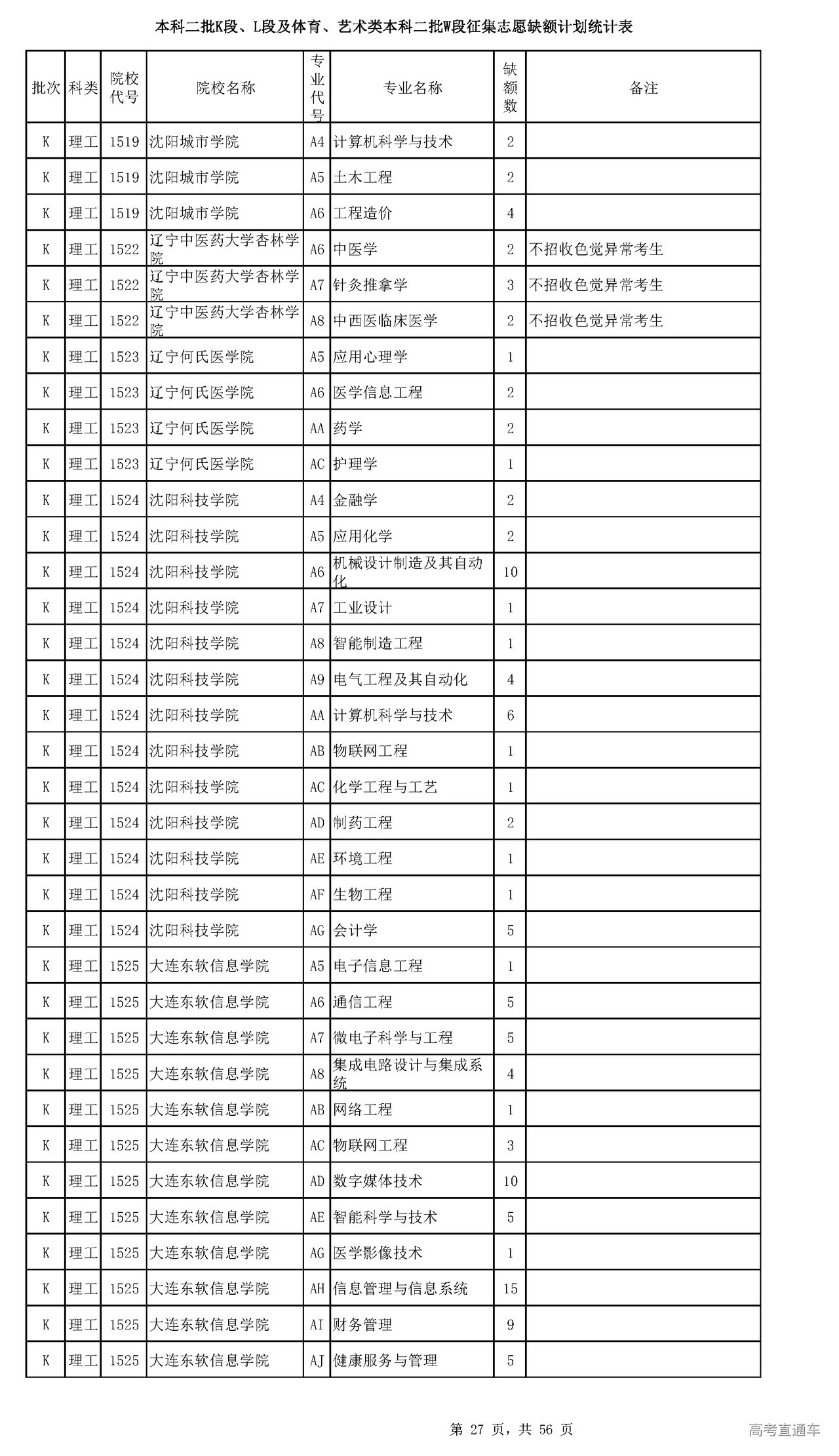 本科二批K段、L段及体育、艺术类本科二批W段征集志愿缺额计划统计表

| 批次 | 科类 | 院校代号 | 院校名称 | 专业代号 | 专业名称 | 缺额数 | 备注 |
|---|---|---|---|---|---|---|---|
| K | 理工 | 1519 | 沈阳城市学院 | A4 | 计算机科学与技术 | 2 | |
| K | 理工 | 1519 | 沈阳城市学院 | A5 | 土木工程 | 2 | |
| K | 理工 | 1519 | 沈阳城市学院 | A6 | 工程造价 | 4 | |
| K | 理工 | 1522 | 辽宁中医药大学杏林学院 | A6 | 中医学 | 2 | 不招收色觉异常考生 |
| K | 理工 | 1522 | 辽宁中医药大学杏林学院 | A7 | 针灸推拿学 | 3 | 不招收色觉异常考生 |
| K | 理工 | 1522 | 辽宁中医药大学杏林学院 | A8 | 中西医临床医学 | 2 | 不招收色觉异常考生 |
| K | 理工 | 1523 | 辽宁何氏医学院 | A5 | 应用心理学 | 1 | |
| K | 理工 | 1523 | 辽宁何氏医学院 | A6 | 医学信息工程 | 2 | |
| K | 理工 | 1523 | 辽宁何氏医学院 | AA | 药学 | 2 | |
| K | 理工 | 1523 | 辽宁何氏医学院 | AC | 护理学 | 1 | |
| K | 理工 | 1524 | 沈阳科技学院 | A4 | 金融学 | 2 | |
| K | 理工 | 1524 | 沈阳科技学院 | A5 | 应用化学 | 2 | |
| K | 理工 | 1524 | 沈阳科技学院 | A6 | 机械设计制造及其自动化 | 10 | |
| K | 理工 | 1524 | 沈阳科技学院 | A7 | 工业设计 | 1 | |
| K | 理工 | 1524 | 沈阳科技学院 | A8 | 智能制造工程 | 1 | |
| K | 理工 | 1524 | 沈阳科技学院 | A9 | 电气工程及其自动化 | 4 | |
| K | 理工 | 1524 | 沈阳科技学院 | AA | 计算机科学与技术 | 6 | |
| K | 理工 | 1524 | 沈阳科技学院 | AB | 物联网工程 | 1 | |
| K | 理工 | 1524 | 沈阳科技学院 | AC | 化学工程与工艺 | 1 | |
| K | 理工 | 1524 | 沈阳科技学院 | AD | 制药工程 | 2 | |
| K | 理工 | 1524 | 沈阳科技学院 | AE | 环境工程 | 1 | |
| K | 理工 | 1524 | 沈阳科技学院 | AF | 生物工程 | 1 | |
| K | 理工 | 1524 | 沈阳科技学院 | AG | 会计学 | 5 | |
| K | 理工 | 1525 | 大连东软信息学院 | A5 | 电子信息工程 | 1 | |
| K | 理工 | 1525 | 大连东软信息学院 | A6 | 通信工程 | 5 | |
| K | 理工 | 1525 | 大连东软信息学院 | A7 | 微电子科学与工程 | 5 | |
| K | 理工 | 1525 | 大连东软信息学院 | A8 | 集成电路设计与集成系统 | 4 | |
| K | 理工 | 1525 | 大连东软信息学院 | AB | 网络工程 | 1 | |
| K | 理工 | 1525 | 大连东软信息学院 | AC | 物联网工程 | 3 | |
| K | 理工 | 1525 | 大连东软信息学院 | AD | 数字媒体技术 | 10 | |
| K | 理工 | 1525 | 大连东软信息学院 | AE | 智能科学与技术 | 5 | |
| K | 理工 | 1525 | 大连东软信息学院 | AG | 医学影像技术 | 1 | |
| K | 理工 | 1525 | 大连东软信息学院 | AH | 信息管理与信息系统 | 15 | |
| K | 理工 | 1525 | 大连东软信息学院 | AI | 财务管理 | 9 | |
| K | 理工 | 1525 | 大连东软信息学院 | AJ | 健康服务与管理 | 5 | |

第 27 页，共 56 页

高考直通车